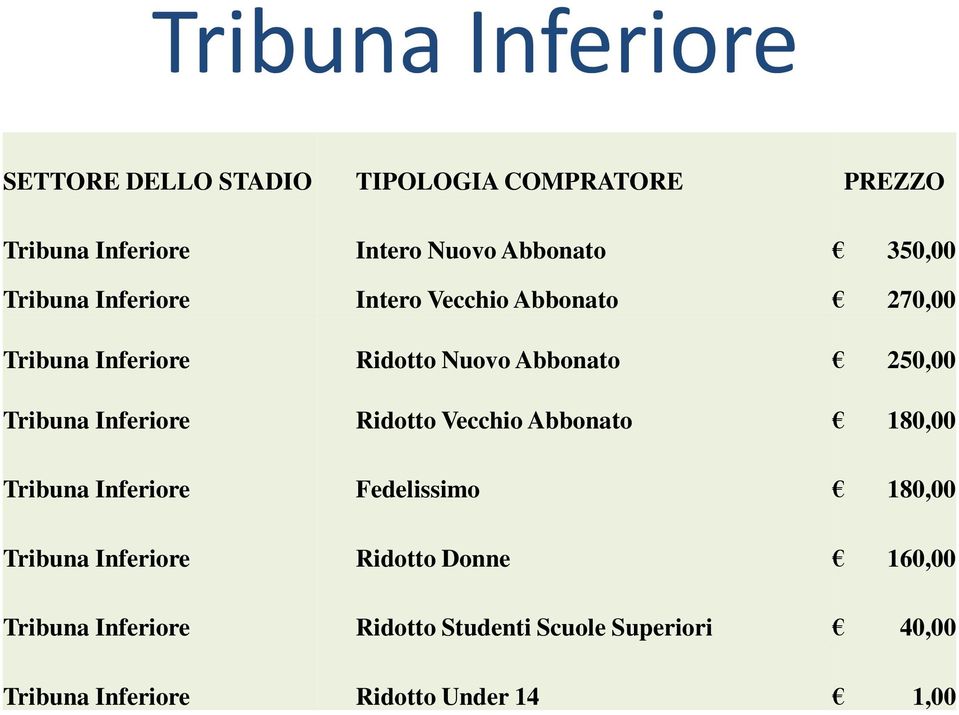 Tribuna Inferiore

| SETTORE DELLO STADIO | TIPOLOGIA COMPRATORE | PREZZO |
|---|---|---|
| Tribuna Inferiore | Intero Nuovo Abbonato | € 350,00 |
| Tribuna Inferiore | Intero Vecchio Abbonato | € 270,00 |
| Tribuna Inferiore | Ridotto Nuovo Abbonato | € 250,00 |
| Tribuna Inferiore | Ridotto Vecchio Abbonato | € 180,00 |
| Tribuna Inferiore | Fedelissimo | € 180,00 |
| Tribuna Inferiore | Ridotto Donne | € 160,00 |
| Tribuna Inferiore | Ridotto Studenti Scuole Superiori | € 40,00 |
| Tribuna Inferiore | Ridotto Under 14 | € 1,00 |